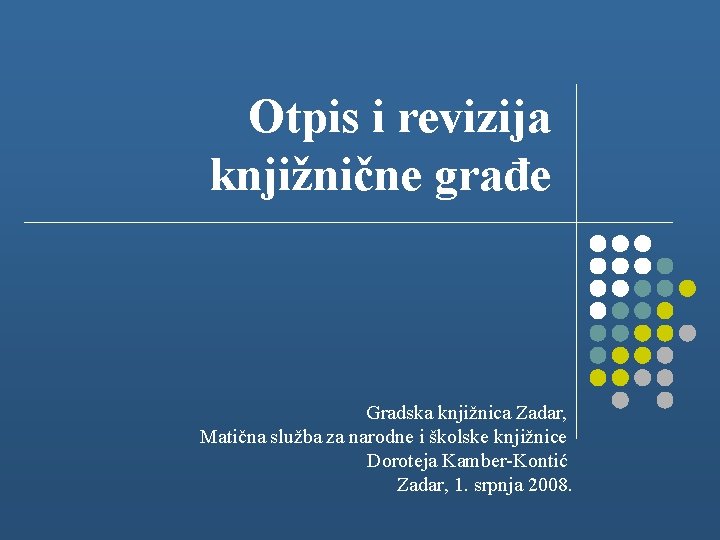 Otpis i revizija knjižnične građe

Gradska knjižnica Zadar,
Matična služba za narodne i školske knjižnice
Doroteja Kamber-Kontić
Zadar, 1. srpnja 2008.